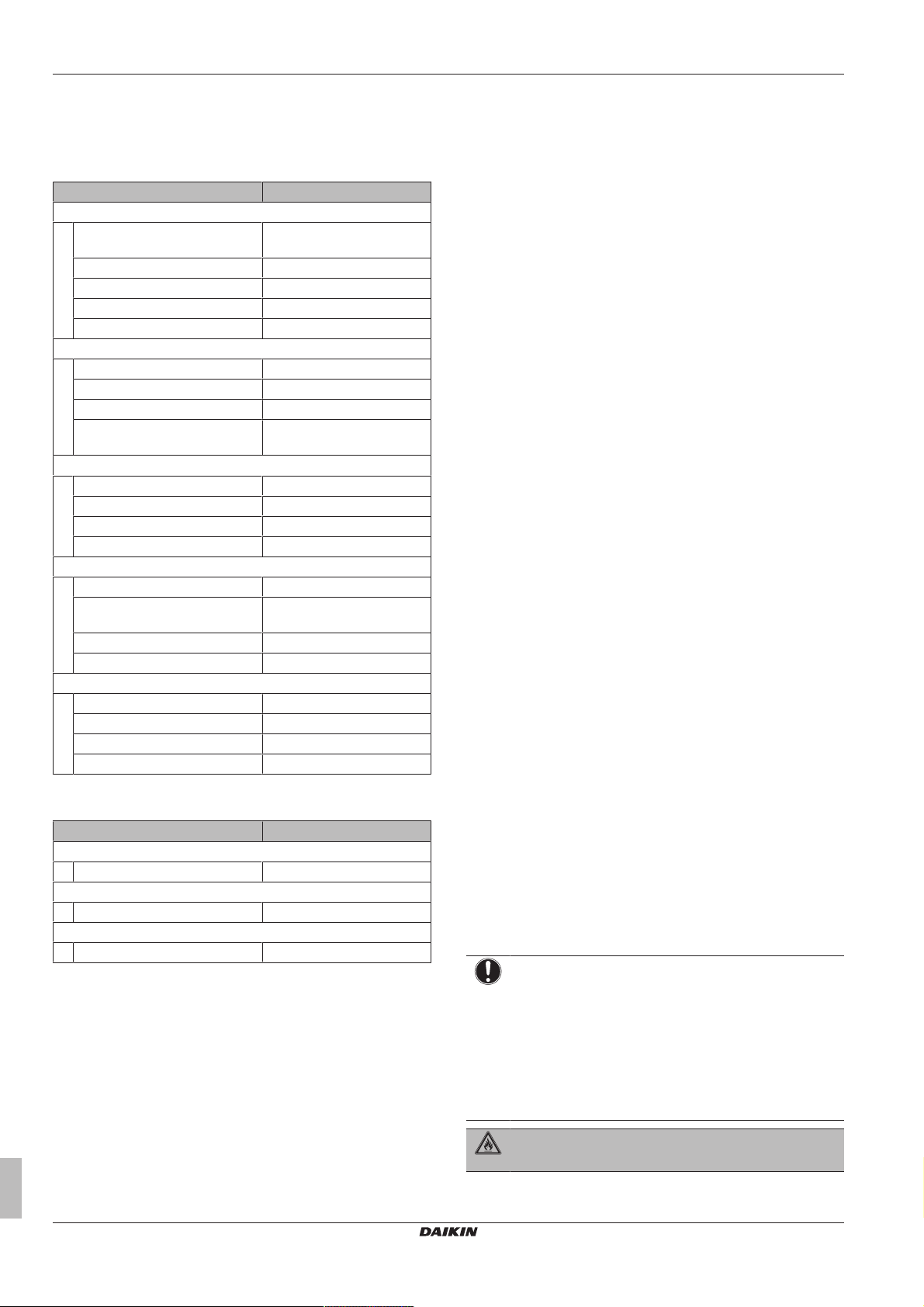 DAIKIN